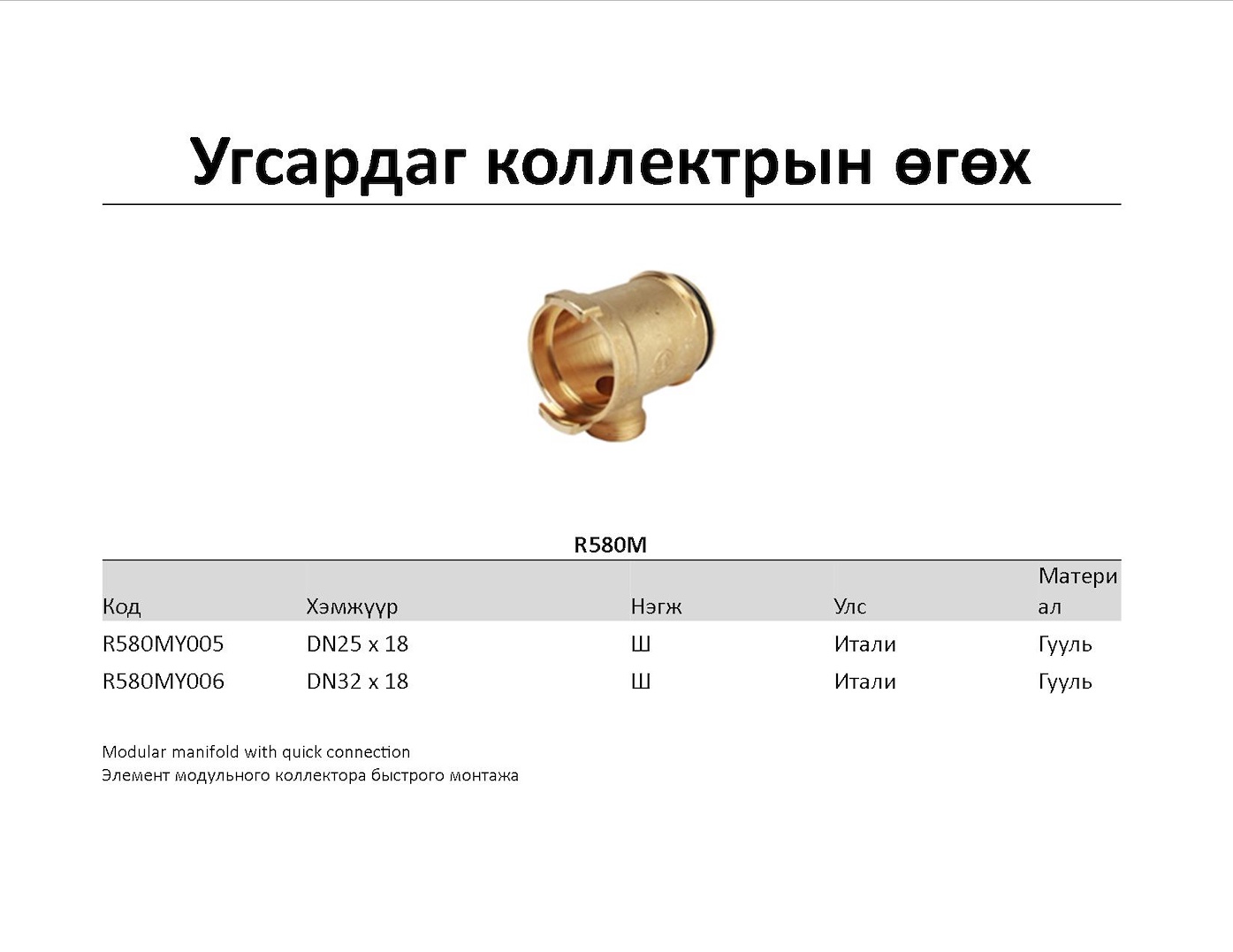 Угсардаг коллектрын өгөх

R580M

| Код | Хэмжүүр | Нэгж | Улс | Материал |
|---|---|---|---|---|
| R580MY005 | DN25 x 18 | Ш | Итали | Гууль |
| R580MY006 | DN32 x 18 | Ш | Итали | Гууль |

Modular manifold with quick connection
Элемент модульного коллектора быстрого монтажа